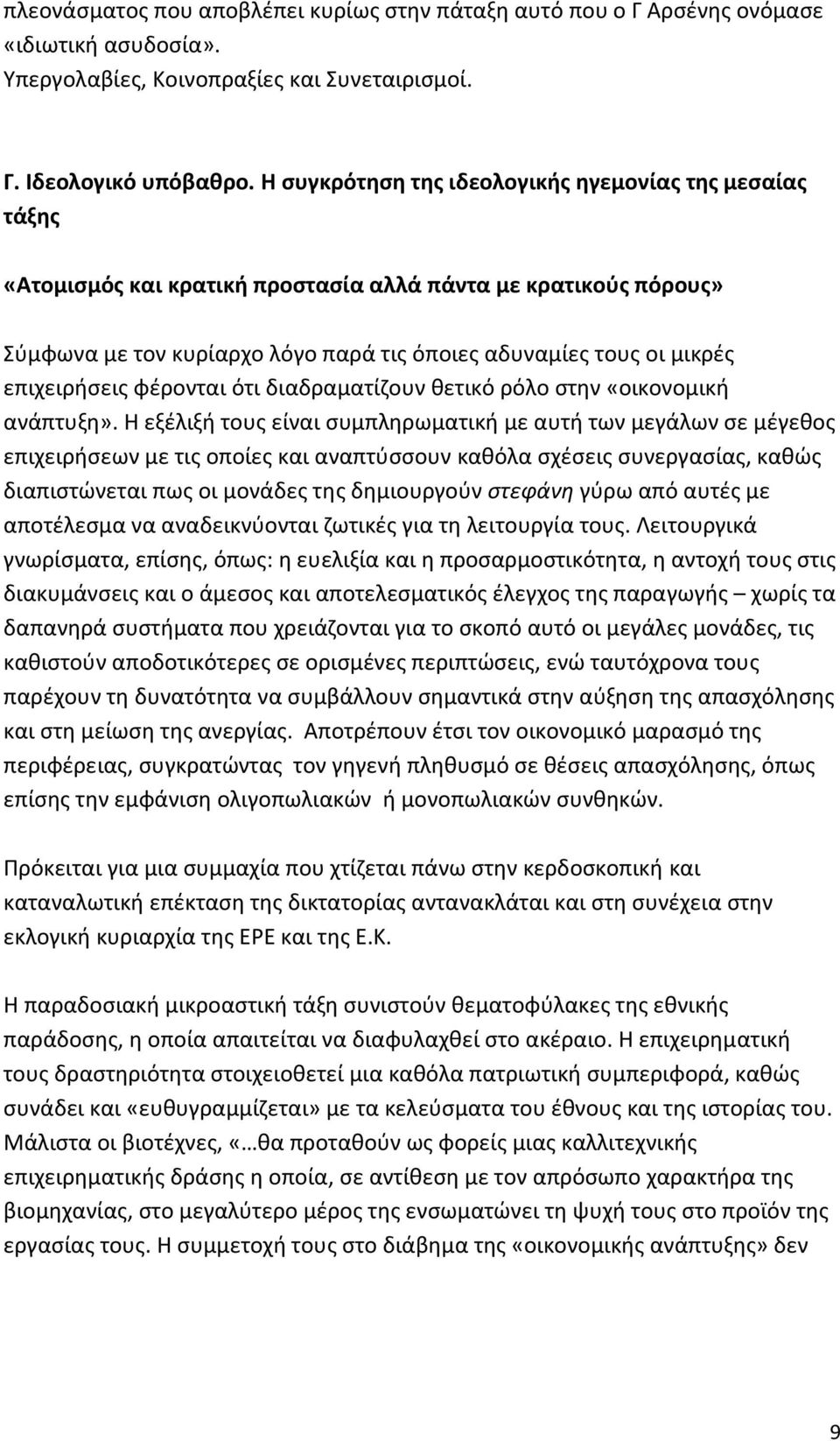 πλεονάσματος που αποβλέπει κυρίως στην πάταξη αυτό που ο Γ Αρσένης ονόμασε «ιδιωτική ασυδοσία».
Υπεργολαβίες, Κοινοπραξίες και Συνεταιρισμοί.

Γ. Ιδεολογικό υπόβαθρο. Η συγκρότηση της ιδεολογικής ηγεμονίας της μεσαίας τάξης

«Ατομισμός και κρατική προστασία αλλά πάντα με κρατικούς πόρους»

Σύμφωνα με τον κυρίαρχο λόγο παρά τις όποιες αδυναμίες τους οι μικρές επιχειρήσεις φέρονται ότι διαδραματίζουν θετικό ρόλο στην «οικονομική ανάπτυξη». Η εξέλιξή τους είναι συμπληρωματική με αυτή των μεγάλων σε μέγεθος επιχειρήσεων με τις οποίες και αναπτύσσουν καθόλα σχέσεις συνεργασίας, καθώς διαπιστώνεται πως οι μονάδες της δημιουργούν στεφάνη γύρω από αυτές με αποτέλεσμα να αναδεικνύονται ζωτικές για τη λειτουργία τους. Λειτουργικά γνωρίσματα, επίσης, όπως: η ευελιξία και η προσαρμοστικότητα, η αντοχή τους στις διακυμάνσεις και ο άμεσος και αποτελεσματικός έλεγχος της παραγωγής – χωρίς τα δαπανηρά συστήματα που χρειάζονται για το σκοπό αυτό οι μεγάλες μονάδες, τις καθιστούν αποδοτικότερες σε ορισμένες περιπτώσεις, ενώ ταυτόχρονα τους παρέχουν τη δυνατότητα να συμβάλλουν σημαντικά στην αύξηση της απασχόλησης και στη μείωση της ανεργίας. Αποτρέπουν έτσι τον οικονομικό μαρασμό της περιφέρειας, συγκρατώντας τον γηγενή πληθυσμό σε θέσεις απασχόλησης, όπως επίσης την εμφάνιση ολιγοπωλιακών ή μονοπωλιακών συνθηκών.

Πρόκειται για μια συμμαχία που χτίζεται πάνω στην κερδοσκοπική και καταναλωτική επέκταση της δικτατορίας αντανακλάται και στη συνέχεια στην εκλογική κυριαρχία της ΕΡΕ και της Ε.Κ.

Η παραδοσιακή μικροαστική τάξη συνιστούν θεματοφύλακες της εθνικής παράδοσης, η οποία απαιτείται να διαφυλαχθεί στο ακέραιο. Η επιχειρηματική τους δραστηριότητα στοιχειοθετεί μια καθόλα πατριωτική συμπεριφορά, καθώς συνάδει και «ευθυγραμμίζεται» με τα κελεύσματα του έθνους και της ιστορίας του. Μάλιστα οι βιοτέχνες, «…θα προταθούν ως φορείς μιας καλλιτεχνικής επιχειρηματικής δράσης η οποία, σε αντίθεση με τον απρόσωπο χαρακτήρα της βιομηχανίας, στο μεγαλύτερο μέρος της ενσωματώνει τη ψυχή τους στο προϊόν της εργασίας τους. Η συμμετοχή τους στο διάβημα της «οικονομικής ανάπτυξης» δεν

9